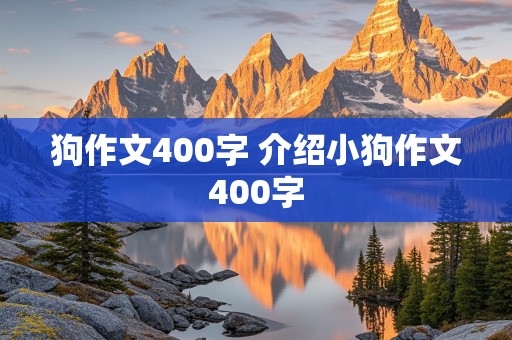 狗作文400字 介绍小狗作文400字